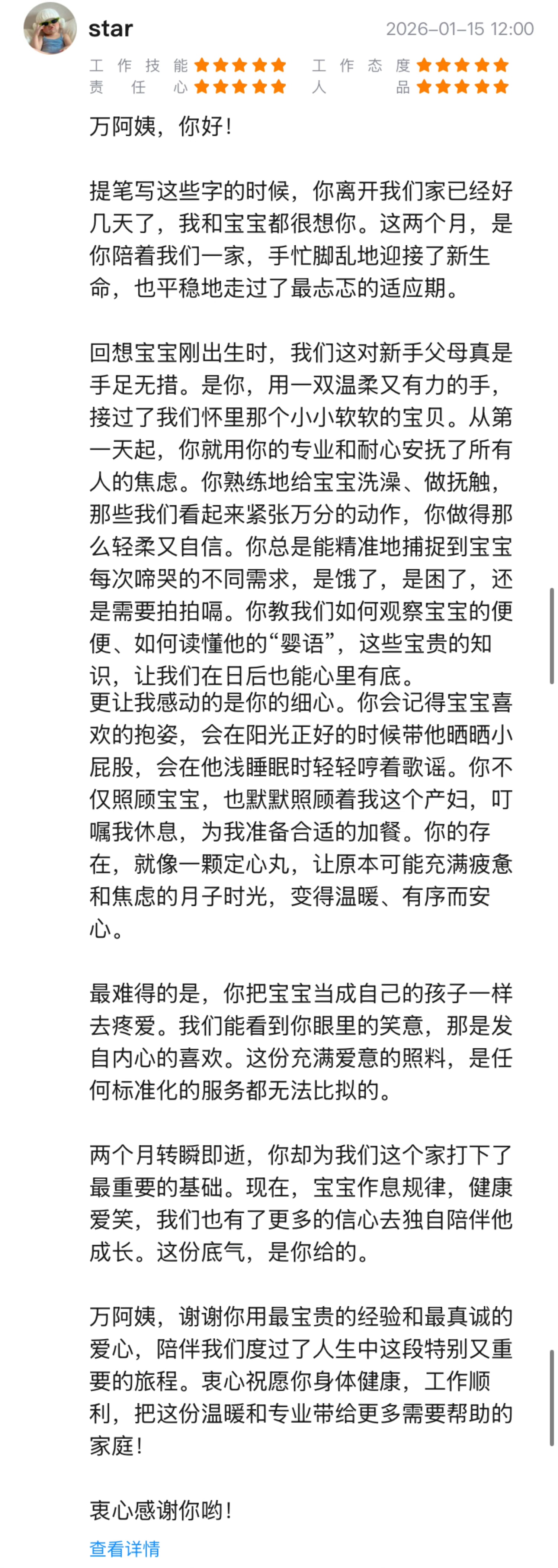 star

2026-01-15 12:00

工作技能 ★★★★★ 工作态度 ★★★★★
责任心 ★★★★★ 人品 ★★★★★

万阿姨，你好！

提笔写这些字的时候，你离开我们家已经好几天了，我和宝宝都很想你。这两个月，是你陪着我们一家，手忙脚乱地迎接了新生命，也平稳地走过了最忐忑的适应期。

回想宝宝刚出生时，我们这对新手父母真是手足无措。是你，用一双温柔又有力的手，接过了我们怀里那个小小软软的宝贝。从第一天起，你就用你的专业和耐心安抚了所有人的焦虑。你熟练地给宝宝洗澡、做抚触，那些我们看起来紧张万分的动作，你做得那么轻柔又自信。你总是能精准地捕捉到宝宝每次啼哭的不同需求，是饿了，是困了，还是需要拍拍嗝。你教我们如何观察宝宝的便便、如何读懂他的“婴语”，这些宝贵的知识，让我们在日后也能心里有底。
更让我感动的是你的细心。你会记得宝宝喜欢的抱姿，会在阳光正好的时候带他晒晒小屁股，会在他浅睡眠时轻轻哼着歌谣。你不仅照顾宝宝，也默默照顾着我这个产妇，叮嘱我休息，为我准备合适的加餐。你的存在，就像一颗定心丸，让原本可能充满疲惫和焦虑的月子时光，变得温暖、有序而安心。

最难得的是，你把宝宝当成自己的孩子一样去疼爱。我们能看到你眼里的笑意，那是发自内心的喜欢。这份充满爱意的照料，是任何标准化的服务都无法比拟的。

两个月转瞬即逝，你却为我们这个家打下了最重要的基础。现在，宝宝作息规律，健康爱笑，我们也有了更多的信心去独自陪伴他成长。这份底气，是你给的。

万阿姨，谢谢你用最宝贵的经验和最真诚的爱心，陪伴我们度过了人生中这段特别又重要的旅程。衷心祝愿你身体健康，工作顺利，把这份温暖和专业带给更多需要帮助的家庭！

衷心感谢你哟！

查看详情